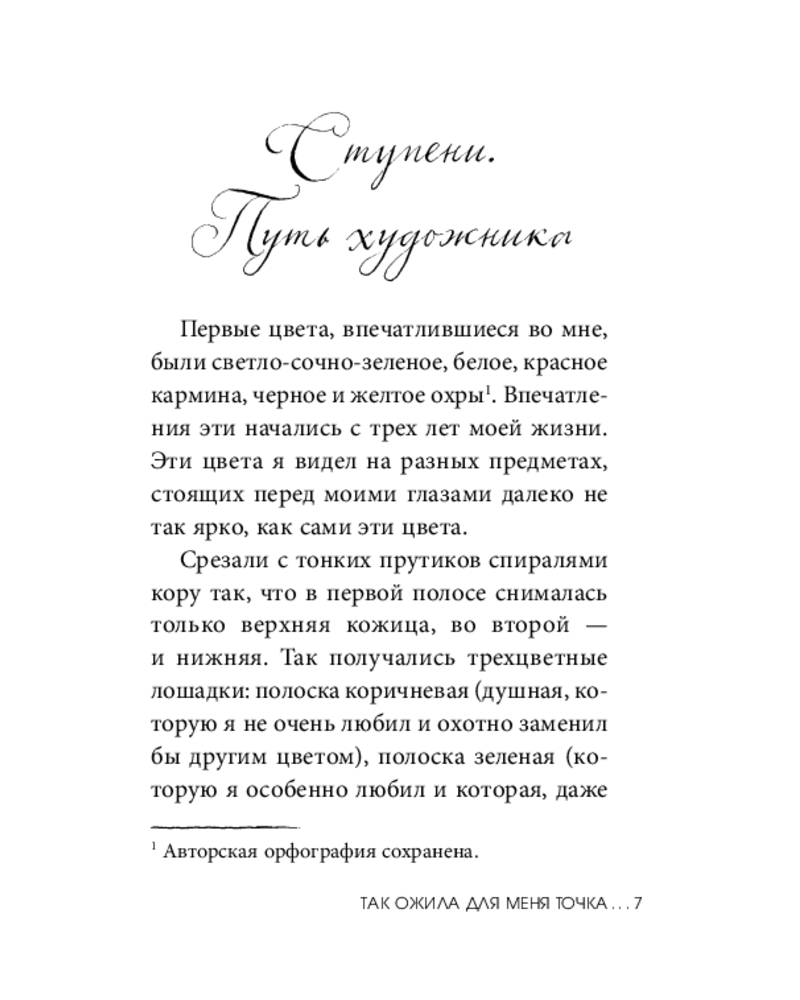 Ступени.
Путь художника

Первые цвета, впечатлившиеся во мне, были светло-сочно-зеленое, белое, красное кармина, черное и желтое охры$^{1}$. Впечатления эти начались с трех лет моей жизни. Эти цвета я видел на разных предметах, стоящих перед моими глазами далеко не так ярко, как сами эти цвета.

Срезали с тонких прутиков спиралями кору так, что в первой полосе снималась только верхняя кожица, во второй — и нижняя. Так получались трехцветные лошадки: полоска коричневая (душная, которую я не очень любил и охотно заменил бы другим цветом), полоска зеленая (которую я особенно любил и которая, даже

$^{1}$ Авторская орфография сохранена.

ТАК ОЖИЛА ДЛЯ МЕНЯ ТОЧКА . . . 7